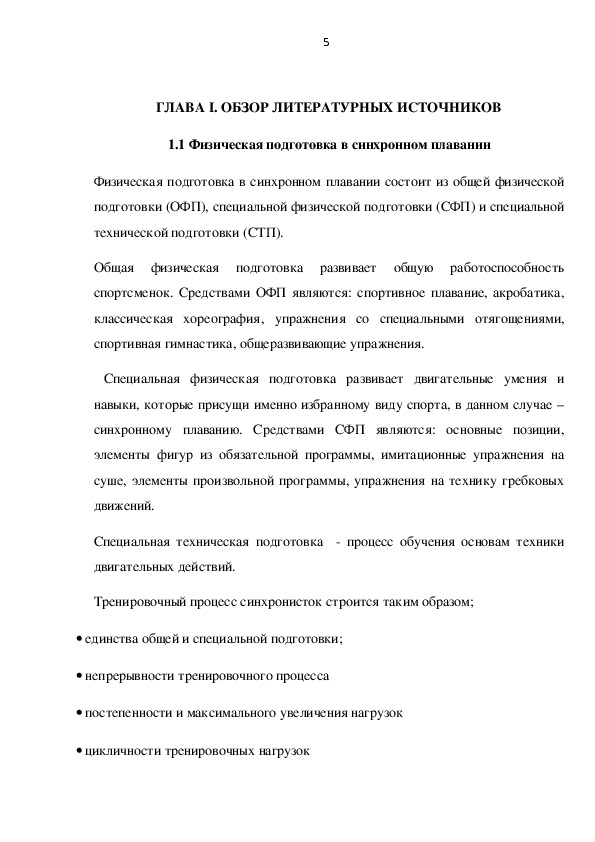 5

ГЛАВА I. ОБЗОР ЛИТЕРАТУРНЫХ ИСТОЧНИКОВ

1.1 Физическая подготовка в синхронном плавании

Физическая подготовка в синхронном плавании состоит из общей физической подготовки (ОФП), специальной физической подготовки (СФП) и специальной технической подготовки (СТП).

Общая физическая подготовка развивает общую работоспособность спортсменок. Средствами ОФП являются: спортивное плавание, акробатика, классическая хореография, упражнения со специальными отягощениями, спортивная гимнастика, общеразвивающие упражнения.

Специальная физическая подготовка развивает двигательные умения и навыки, которые присущи именно избранному виду спорта, в данном случае – синхронному плаванию. Средствами СФП являются: основные позиции, элементы фигур из обязательной программы, имитационные упражнения на суше, элементы произвольной программы, упражнения на технику гребковых движений.

Специальная техническая подготовка - процесс обучения основам техники двигательных действий.

Тренировочный процесс синхронисток строится таким образом;

• единства общей и специальной подготовки;

• непрерывности тренировочного процесса

• постепенности и максимального увеличения нагрузок

• цикличности тренировочных нагрузок